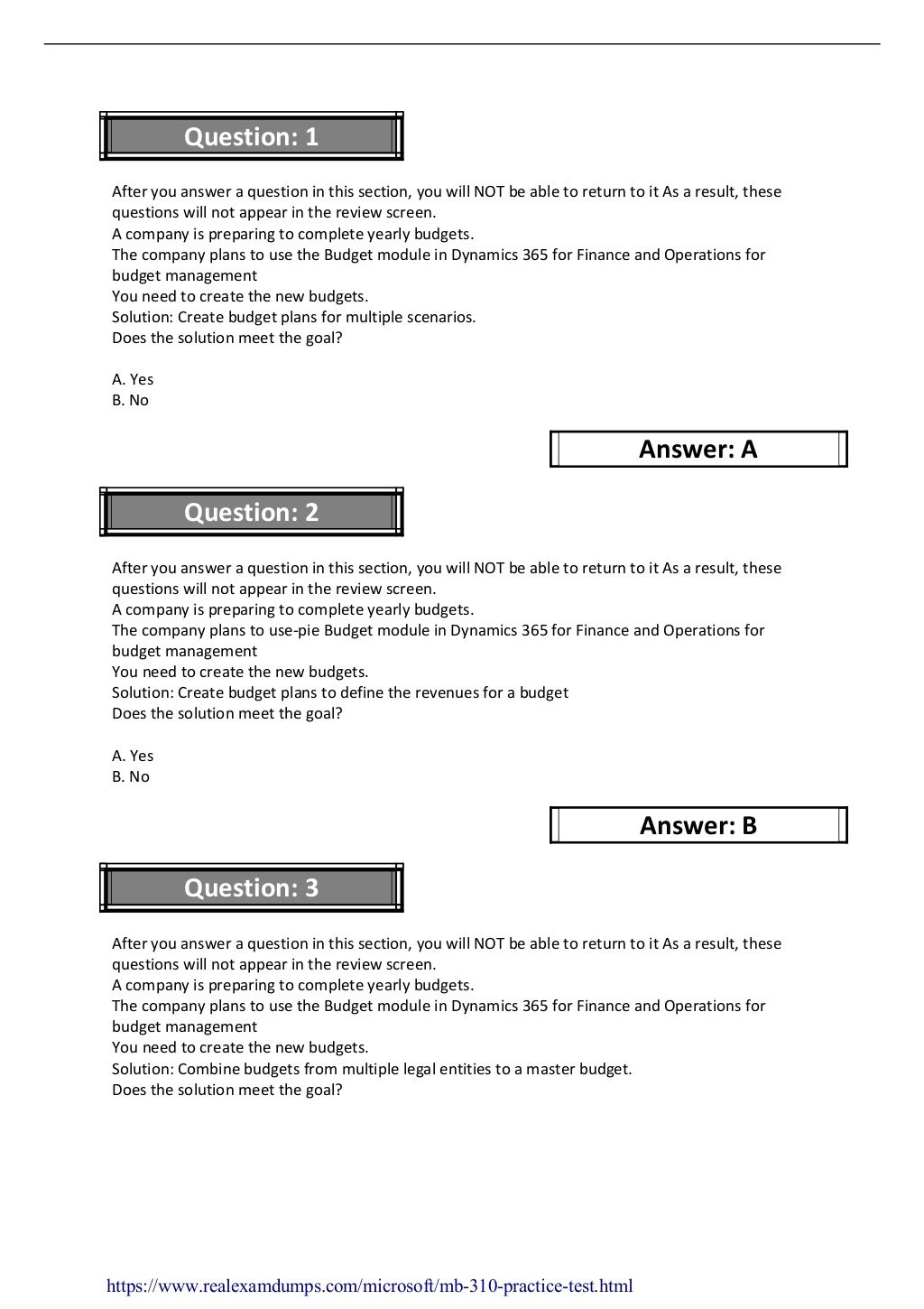 Question: 1

After you answer a question in this section, you will NOT be able to return to it As a result, these questions will not appear in the review screen.
A company is preparing to complete yearly budgets.
The company plans to use the Budget module in Dynamics 365 for Finance and Operations for budget management
You need to create the new budgets.
Solution: Create budget plans for multiple scenarios.
Does the solution meet the goal?

A. Yes
B. No

Answer: A

Question: 2

After you answer a question in this section, you will NOT be able to return to it As a result, these questions will not appear in the review screen.
A company is preparing to complete yearly budgets.
The company plans to use-pie Budget module in Dynamics 365 for Finance and Operations for budget management
You need to create the new budgets.
Solution: Create budget plans to define the revenues for a budget
Does the solution meet the goal?

A. Yes
B. No

Answer: B

Question: 3

After you answer a question in this section, you will NOT be able to return to it As a result, these questions will not appear in the review screen.
A company is preparing to complete yearly budgets.
The company plans to use the Budget module in Dynamics 365 for Finance and Operations for budget management
You need to create the new budgets.
Solution: Combine budgets from multiple legal entities to a master budget.
Does the solution meet the goal?

https://www.realexamdumps.com/microsoft/mb-310-practice-test.html